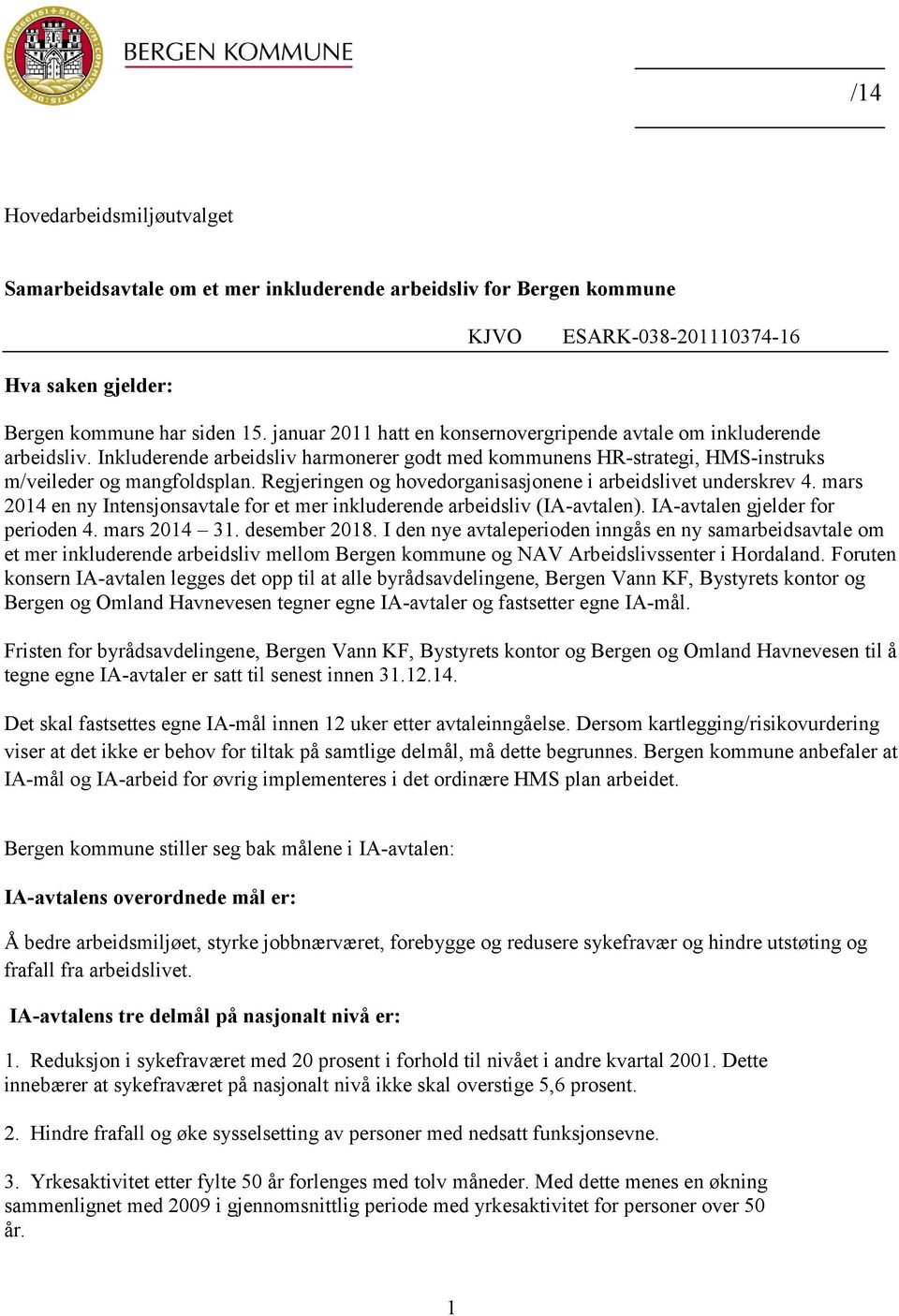 BERGEN KOMMUNE

/14

Hovedarbeidsmiljøutvalget

Samarbeidsavtale om et mer inkluderende arbeidsliv for Bergen kommune

KJVO ESARK-038-201110374-16

Hva saken gjelder:

Bergen kommune har siden 15. januar 2011 hatt en konsernovergripende avtale om inkluderende arbeidsliv. Inkluderende arbeidsliv harmonerer godt med kommunens HR-strategi, HMS-instruks m/veileder og mangfoldsplan. Regjeringen og hovedorganisasjonene i arbeidslivet underskrev 4. mars 2014 en ny Intensjonsavtale for et mer inkluderende arbeidsliv (IA-avtalen). IA-avtalen gjelder for perioden 4. mars 2014 – 31. desember 2018. I den nye avtaleperioden inngås en ny samarbeidsavtale om et mer inkluderende arbeidsliv mellom Bergen kommune og NAV Arbeidslivssenter i Hordaland. Foruten konsern IA-avtalen legges det opp til at alle byrådsavdelingene, Bergen Vann KF, Bystyrets kontor og Bergen og Omland Havnevesen tegner egne IA-avtaler og fastsetter egne IA-mål.

Fristen for byrådsavdelingene, Bergen Vann KF, Bystyrets kontor og Bergen og Omland Havnevesen til å tegne egne IA-avtaler er satt til senest innen 31.12.14.

Det skal fastsettes egne IA-mål innen 12 uker etter avtaleinngåelse. Dersom kartlegging/risikovurdering viser at det ikke er behov for tiltak på samtlige delmål, må dette begrunnes. Bergen kommune anbefaler at IA-mål og IA-arbeid for øvrig implementeres i det ordinære HMS plan arbeidet.

Bergen kommune stiller seg bak målene i IA-avtalen:

IA-avtalens overordnede mål er:

Å bedre arbeidsmiljøet, styrke jobbnærværet, forebygge og redusere sykefravær og hindre utstøting og frafall fra arbeidslivet.

IA-avtalens tre delmål på nasjonalt nivå er:

1. Reduksjon i sykefraværet med 20 prosent i forhold til nivået i andre kvartal 2001. Dette innebærer at sykefraværet på nasjonalt nivå ikke skal overstige 5,6 prosent.

2. Hindre frafall og øke sysselsetting av personer med nedsatt funksjonsevne.

3. Yrkesaktivitet etter fylte 50 år forlenges med tolv måneder. Med dette menes en økning sammenlignet med 2009 i gjennomsnittlig periode med yrkesaktivitet for personer over 50 år.

1